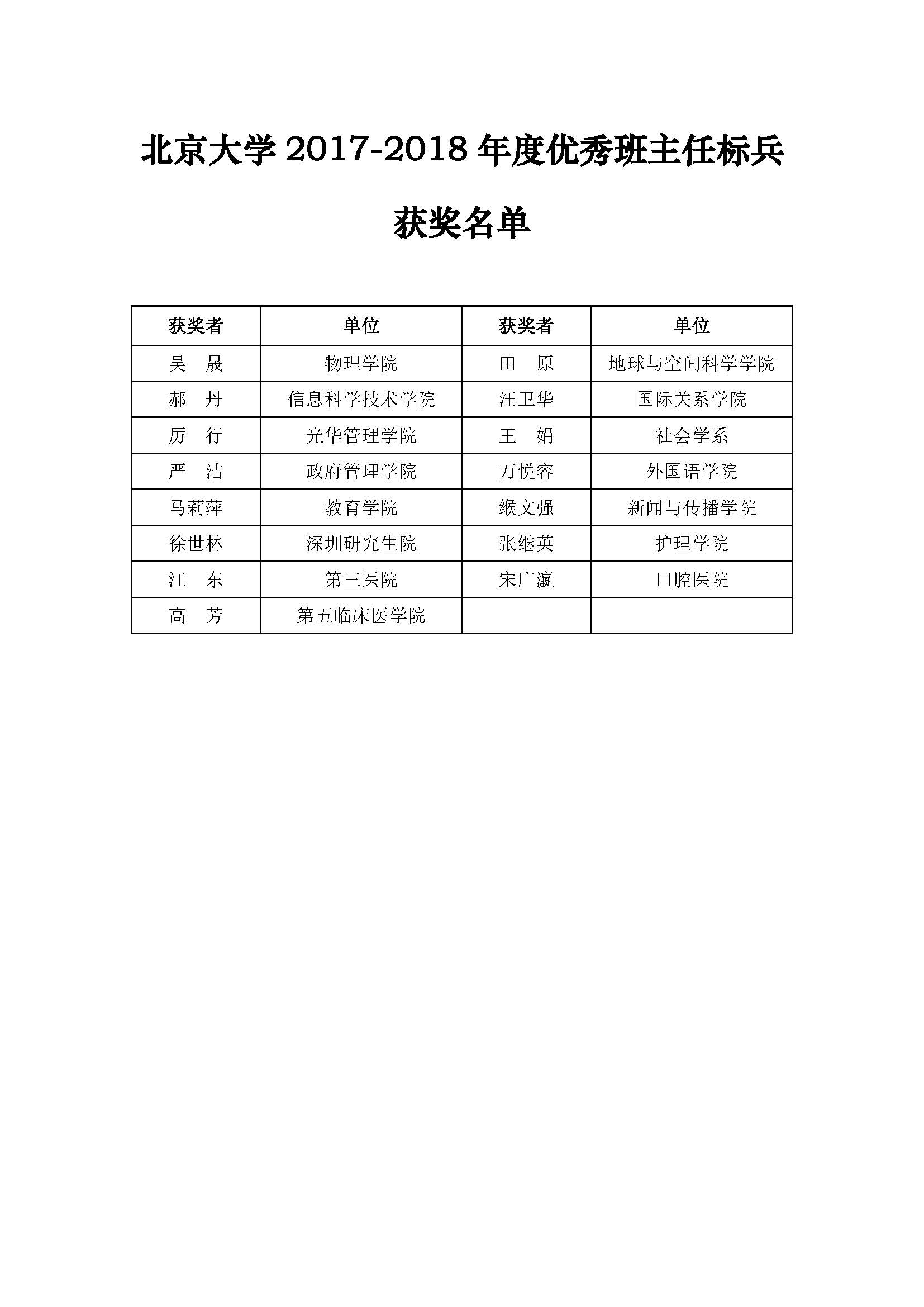 北京大学 2017-2018 年度优秀班主任标兵

获奖名单

| 获奖者 | 单位 | 获奖者 | 单位 |
|---|---|---|---|
| 吴　晟 | 物理学院 | 田　原 | 地球与空间科学学院 |
| 郝　丹 | 信息科学技术学院 | 汪卫华 | 国际关系学院 |
| 厉　行 | 光华管理学院 | 王　娟 | 社会学系 |
| 严　洁 | 政府管理学院 | 万悦容 | 外国语学院 |
| 马莉萍 | 教育学院 | 缑文强 | 新闻与传播学院 |
| 徐世林 | 深圳研究生院 | 张继英 | 护理学院 |
| 江　东 | 第三医院 | 宋广瀛 | 口腔医院 |
| 高　芳 | 第五临床医学院 | | |